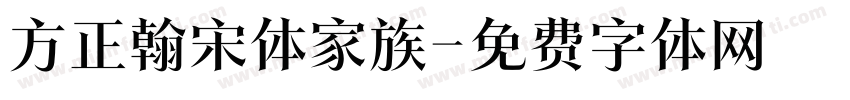 方正翰宋体家族-免费字体网